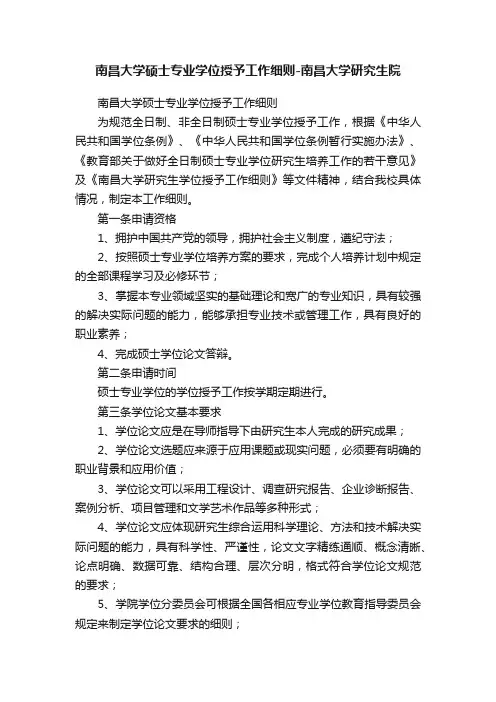 南昌大学硕士专业学位授予工作细则-南昌大学研究生院

南昌大学硕士专业学位授予工作细则

为规范全日制、非全日制硕士专业学位授予工作，根据《中华人民共和国学位条例》、《中华人民共和国学位条例暂行实施办法》、《教育部关于做好全日制硕士专业学位研究生培养工作的若干意见》及《南昌大学研究生学位授予工作细则》等文件精神，结合我校具体情况，制定本工作细则。

第一条申请资格

1、拥护中国共产党的领导，拥护社会主义制度，遵纪守法；

2、按照硕士专业学位培养方案的要求，完成个人培养计划中规定的全部课程学习及必修环节；

3、掌握本专业领域坚实的基础理论和宽广的专业知识，具有较强的解决实际问题的能力，能够承担专业技术或管理工作，具有良好的职业素养；

4、完成硕士学位论文答辩。

第二条申请时间

硕士专业学位的学位授予工作按学期定期进行。

第三条学位论文基本要求

1、学位论文应是在导师指导下由研究生本人完成的研究成果；

2、学位论文选题应来源于应用课题或现实问题，必须要有明确的职业背景和应用价值；

3、学位论文可以采用工程设计、调查研究报告、企业诊断报告、案例分析、项目管理和文学艺术作品等多种形式；

4、学位论文应体现研究生综合运用科学理论、方法和技术解决实际问题的能力，具有科学性、严谨性，论文文字精练通顺、概念清晰、论点明确、数据可靠、结构合理、层次分明，格式符合学位论文规范的要求；

5、学院学位分委员会可根据全国各相应专业学位教育指导委员会规定来制定学位论文要求的细则；